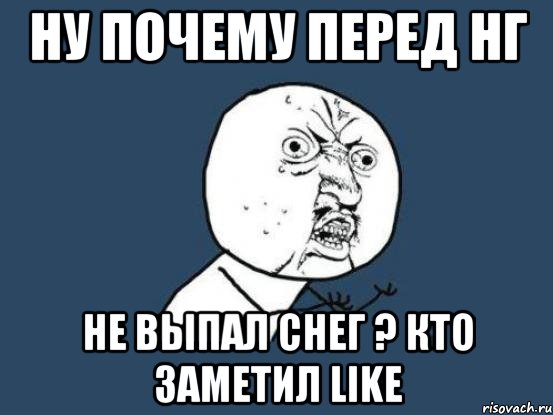 НУ ПОЧЕМУ ПЕРЕД НГ

НЕ ВЫПАЛ СНЕГ ? КТО ЗАМЕТИЛ LIKE

risovach.ru